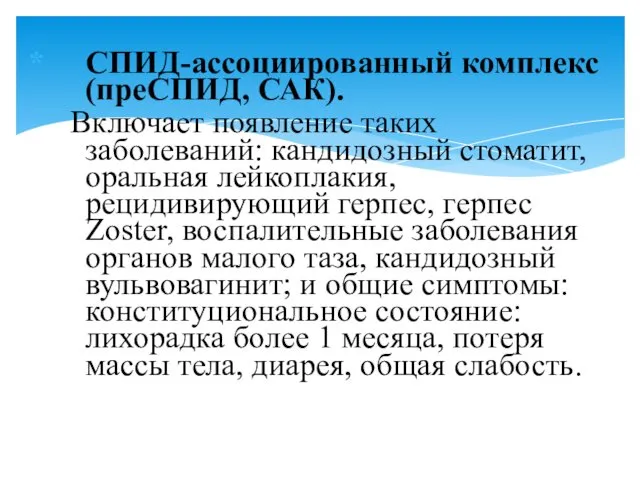 СПИД-ассоциированный комплекс (преСПИД, САК).

Включает появление таких заболеваний: кандидозный стоматит, оральная лейкоплакия, рецидивирующий герпес, герпес Zoster, воспалительные заболевания органов малого таза, кандидозный вульвовагинит; и общие симптомы: конституциональное состояние: лихорадка более 1 месяца, потеря массы тела, диарея, общая слабость.